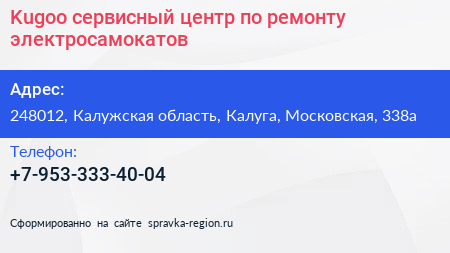 Kugoo сервисный центр по ремонту электросамокатов

Адрес:

248012, Калужская область, Калуга, Московская, 338а

Телефон:

+7-953-333-40-04

Сформированно на сайте spravka-region.ru